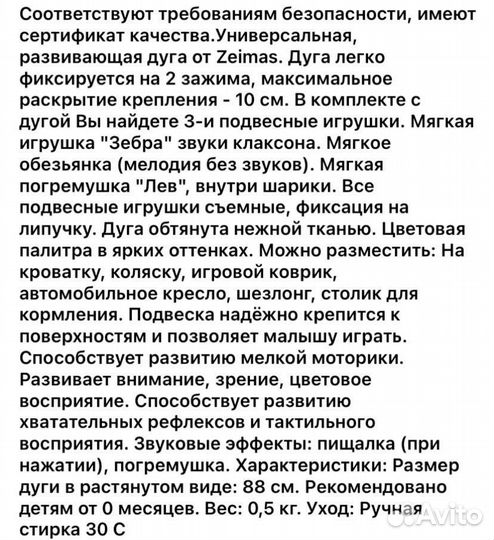 Соответствуют требованиям безопасности, имеют сертификат качества.Универсальная, развивающая дуга от Zeimas. Дуга легко фиксируется на 2 зажима, максимальное раскрытие крепления - 10 см. В комплекте с дугой Вы найдете 3-и подвесные игрушки. Мягкая игрушка "Зебра" звуки клаксона. Мягкое обезьянка (мелодия без звуков). Мягкая погремушка "Лев", внутри шарики. Все подвесные игрушки съемные, фиксация на липучку. Дуга обтянута нежной тканью. Цветовая палитра в ярких оттенках. Можно разместить: На кроватку, коляску, игровой коврик, автомобильное кресло, шезлонг, столик для кормления. Подвеска надёжно крепится к поверхностям и позволяет малышу играть. Способствует развитию мелкой моторики. Развивает внимание, зрение, цветовое восприятие. Способствует развитию хватательных рефлексов и тактильного восприятия. Звуковые эффекты: пищалка (при нажатии), погремушка. Характеристики: Размер дуги в растянутом виде: 88 см. Рекомендовано детям от 0 месяцев. Вес: 0,5 кг. Уход: Ручная стирка 30 С

Avito